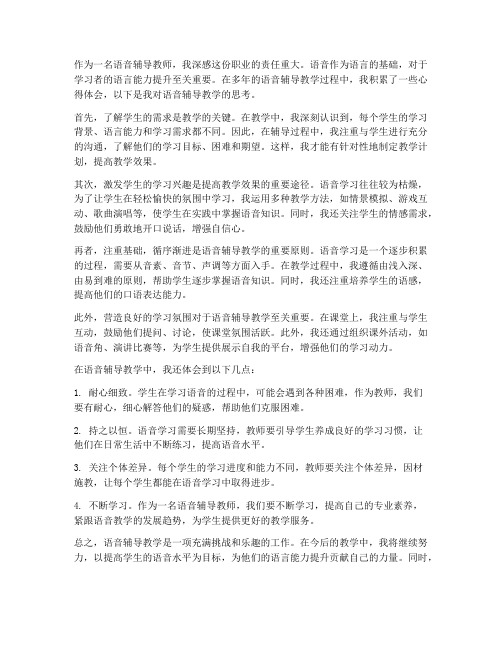 作为一名语音辅导教师，我深感这份职业的责任重大。语音作为语言的基础，对于学习者的语言能力提升至关重要。在多年的语音辅导教学过程中，我积累了一些心得体会，以下是我对语音辅导教学的思考。

首先，了解学生的需求是教学的关键。在教学中，我深刻认识到，每个学生的学习背景、语言能力和学习需求都不同。因此，在辅导过程中，我注重与学生进行充分的沟通，了解他们的学习目标、困难和期望。这样，我才能有针对性地制定教学计划，提高教学效果。

其次，激发学生的学习兴趣是提高教学效果的重要途径。语音学习往往较为枯燥，为了让学生在轻松愉快的氛围中学习，我运用多种教学方法，如情景模拟、游戏互动、歌曲演唱等，使学生在实践中掌握语音知识。同时，我还关注学生的情感需求，鼓励他们勇敢地开口说话，增强自信心。

再者，注重基础，循序渐进是语音辅导教学的重要原则。语音学习是一个逐步积累的过程，需要从音素、音节、声调等方面入手。在教学过程中，我遵循由浅入深、由易到难的原则，帮助学生逐步掌握语音知识。同时，我还注重培养学生的语感，提高他们的口语表达能力。

此外，营造良好的学习氛围对于语音辅导教学至关重要。在课堂上，我注重与学生互动，鼓励他们提问、讨论，使课堂氛围活跃。此外，我还通过组织课外活动，如语音角、演讲比赛等，为学生提供展示自我的平台，增强他们的学习动力。

在语音辅导教学中，我还体会到以下几点：

1. 耐心细致。学生在学习语音的过程中，可能会遇到各种困难，作为教师，我们要有耐心，细心解答他们的疑惑，帮助他们克服困难。

2. 持之以恒。语音学习需要长期坚持，教师要引导学生养成良好的学习习惯，让他们在日常生活中不断练习，提高语音水平。

3. 关注个体差异。每个学生的学习进度和能力不同，教师要关注个体差异，因材施教，让每个学生都能在语音学习中取得进步。

4. 不断学习。作为一名语音辅导教师，我们要不断学习，提高自己的专业素养，紧跟语音教学的发展趋势，为学生提供更好的教学服务。

总之，语音辅导教学是一项充满挑战和乐趣的工作。在今后的教学中，我将继续努力，以提高学生的语音水平为目标，为他们的语言能力提升贡献自己的力量。同时，